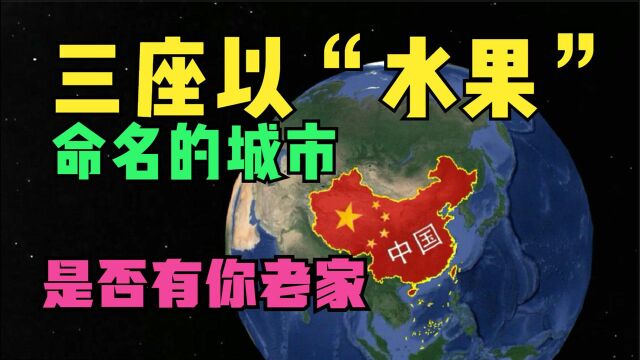 三座以“水果”

命名的城市

中国

是否有你老家